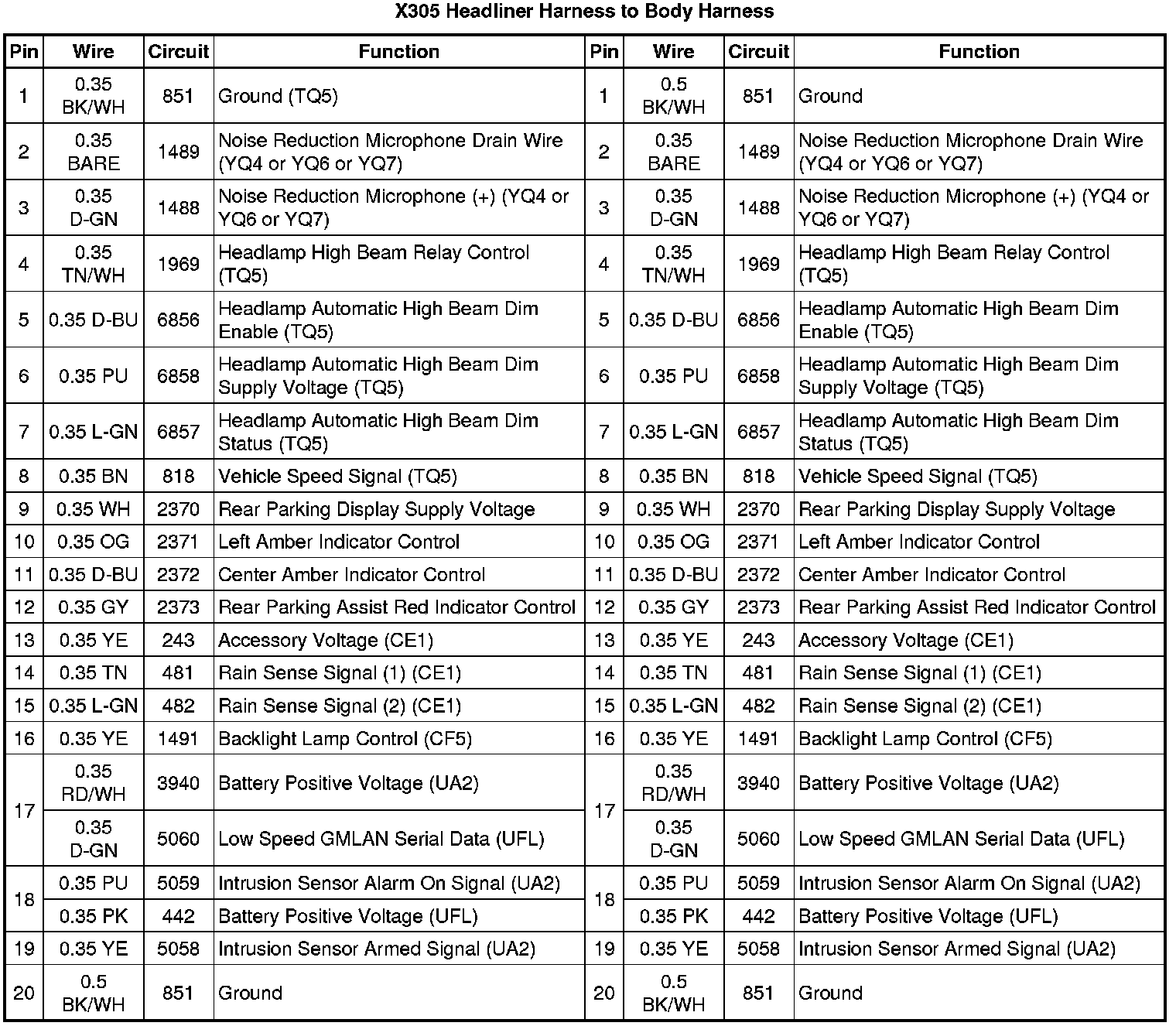 X305 Headliner Harness to Body Harness

| Pin | Wire | Circuit | Function | Pin | Wire | Circuit | Function |
|---|---|---|---|---|---|---|---|
| 1 | 0.35 BK/WH | 851 | Ground (TQ5) | 1 | 0.5 BK/WH | 851 | Ground |
| 2 | 0.35 BARE | 1489 | Noise Reduction Microphone Drain Wire (YQ4 or YQ6 or YQ7) | 2 | 0.35 BARE | 1489 | Noise Reduction Microphone Drain Wire (YQ4 or YQ6 or YQ7) |
| 3 | 0.35 D-GN | 1488 | Noise Reduction Microphone (+) (YQ4 or YQ6 or YQ7) | 3 | 0.35 D-GN | 1488 | Noise Reduction Microphone (+) (YQ4 or YQ6 or YQ7) |
| 4 | 0.35 TN/WH | 1969 | Headlamp High Beam Relay Control (TQ5) | 4 | 0.35 TN/WH | 1969 | Headlamp High Beam Relay Control (TQ5) |
| 5 | 0.35 D-BU | 6856 | Headlamp Automatic High Beam Dim Enable (TQ5) | 5 | 0.35 D-BU | 6856 | Headlamp Automatic High Beam Dim Enable (TQ5) |
| 6 | 0.35 PU | 6858 | Headlamp Automatic High Beam Dim Supply Voltage (TQ5) | 6 | 0.35 PU | 6858 | Headlamp Automatic High Beam Dim Supply Voltage (TQ5) |
| 7 | 0.35 L-GN | 6857 | Headlamp Automatic High Beam Dim Status (TQ5) | 7 | 0.35 L-GN | 6857 | Headlamp Automatic High Beam Dim Status (TQ5) |
| 8 | 0.35 BN | 818 | Vehicle Speed Signal (TQ5) | 8 | 0.35 BN | 818 | Vehicle Speed Signal (TQ5) |
| 9 | 0.35 WH | 2370 | Rear Parking Display Supply Voltage | 9 | 0.35 WH | 2370 | Rear Parking Display Supply Voltage |
| 10 | 0.35 OG | 2371 | Left Amber Indicator Control | 10 | 0.35 OG | 2371 | Left Amber Indicator Control |
| 11 | 0.35 D-BU | 2372 | Center Amber Indicator Control | 11 | 0.35 D-BU | 2372 | Center Amber Indicator Control |
| 12 | 0.35 GY | 2373 | Rear Parking Assist Red Indicator Control | 12 | 0.35 GY | 2373 | Rear Parking Assist Red Indicator Control |
| 13 | 0.35 YE | 243 | Accessory Voltage (CE1) | 13 | 0.35 YE | 243 | Accessory Voltage (CE1) |
| 14 | 0.35 TN | 481 | Rain Sense Signal (1) (CE1) | 14 | 0.35 TN | 481 | Rain Sense Signal (1) (CE1) |
| 15 | 0.35 L-GN | 482 | Rain Sense Signal (2) (CE1) | 15 | 0.35 L-GN | 482 | Rain Sense Signal (2) (CE1) |
| 16 | 0.35 YE | 1491 | Backlight Lamp Control (CF5) | 16 | 0.35 YE | 1491 | Backlight Lamp Control (CF5) |
| 17 | 0.35 RD/WH | 3940 | Battery Positive Voltage (UA2) | 17 | 0.35 RD/WH | 3940 | Battery Positive Voltage (UA2) |
|  | 0.35 D-GN | 5060 | Low Speed GMLAN Serial Data (UFL) |  | 0.35 D-GN | 5060 | Low Speed GMLAN Serial Data (UFL) |
| 18 | 0.35 PU | 5059 | Intrusion Sensor Alarm On Signal (UA2) | 18 | 0.35 PU | 5059 | Intrusion Sensor Alarm On Signal (UA2) |
|  | 0.35 PK | 442 | Battery Positive Voltage (UFL) |  | 0.35 PK | 442 | Battery Positive Voltage (UFL) |
| 19 | 0.35 YE | 5058 | Intrusion Sensor Armed Signal (UA2) | 19 | 0.35 YE | 5058 | Intrusion Sensor Armed Signal (UA2) |
| 20 | 0.5 BK/WH | 851 | Ground | 20 | 0.5 BK/WH | 851 | Ground |